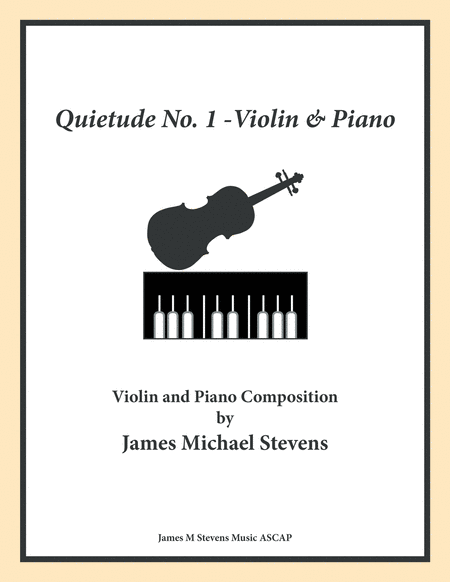 Quietude No. 1 -Violin & Piano

Violin and Piano Composition
by
James Michael Stevens

James M Stevens Music ASCAP